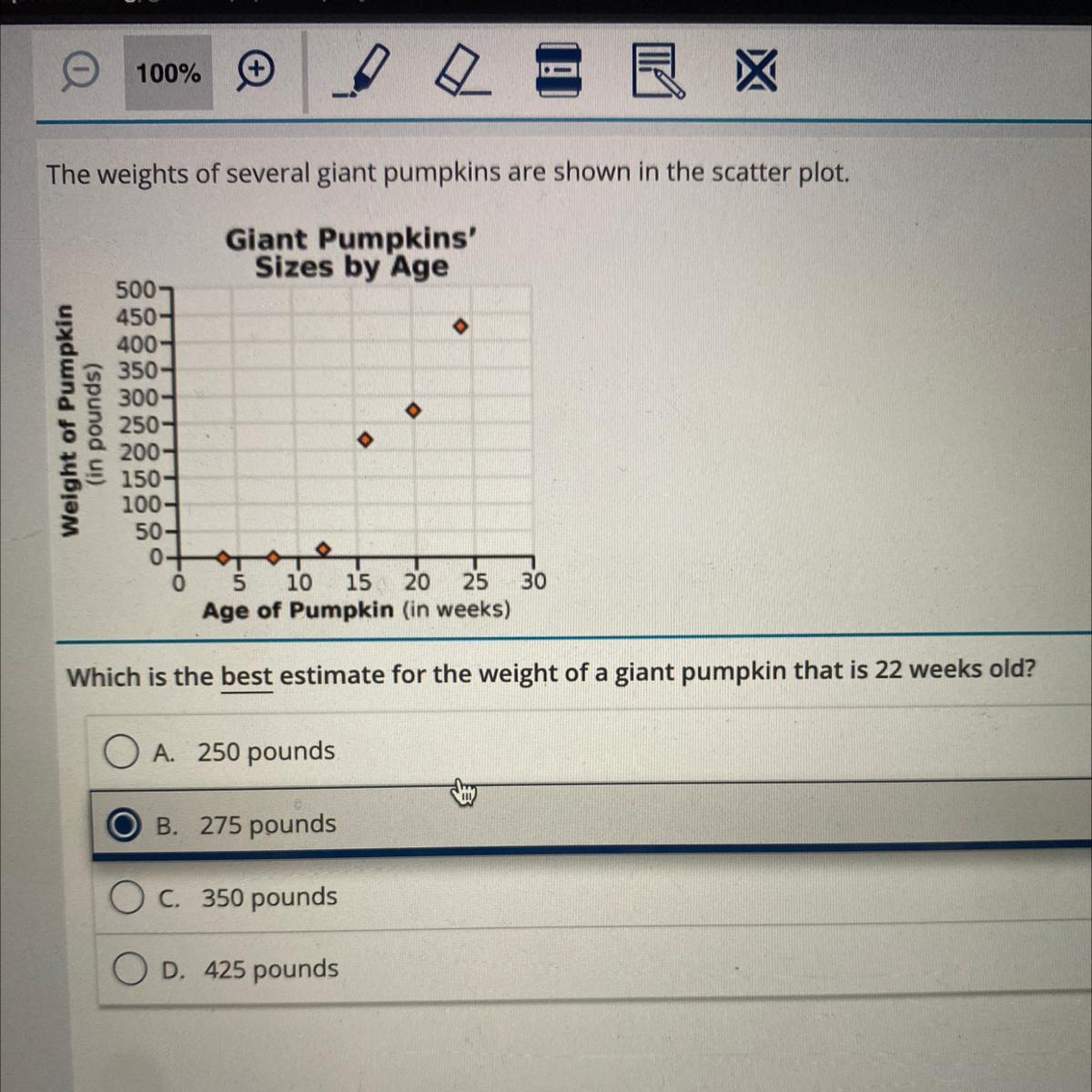 100%

The weights of several giant pumpkins are shown in the scatter plot.

Giant Pumpkins' Sizes by Age

Weight of Pumpkin (in pounds)

500
450
400
350
300
250
200
150
100
50
0

0 5 10 15 20 25 30

Age of Pumpkin (in weeks)

Which is the best estimate for the weight of a giant pumpkin that is 22 weeks old?

A. 250 pounds

B. 275 pounds

C. 350 pounds

D. 425 pounds